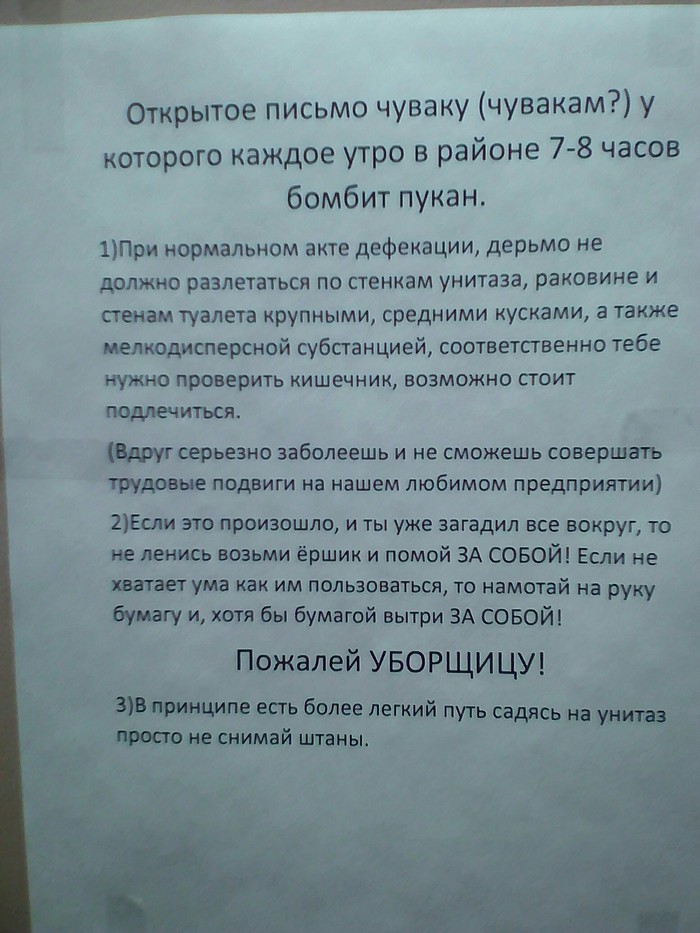 Открытое письмо чуваку (чувакам?) у которого каждое утро в районе 7-8 часов бомбит пукан.

1)При нормальном акте дефекации, дерьмо не должно разлетаться по стенкам унитаза, раковине и стенам туалета крупными, средними кусками, а также мелкодисперсной субстанцией, соответственно тебе нужно проверить кишечник, возможно стоит подлечиться.

(Вдруг серьезно заболеешь и не сможешь совершать трудовые подвиги на нашем любимом предприятии)

2)Если это произошло, и ты уже загадил все вокруг, то не ленись возьми ёршик и помой ЗА СОБОЙ! Если не хватает ума как им пользоваться, то намотай на руку бумагу и, хотя бы бумагой вытри ЗА СОБОЙ!

Пожалей УБОРЩИЦУ!

3)В принципе есть более легкий путь садясь на унитаз просто не снимай штаны.